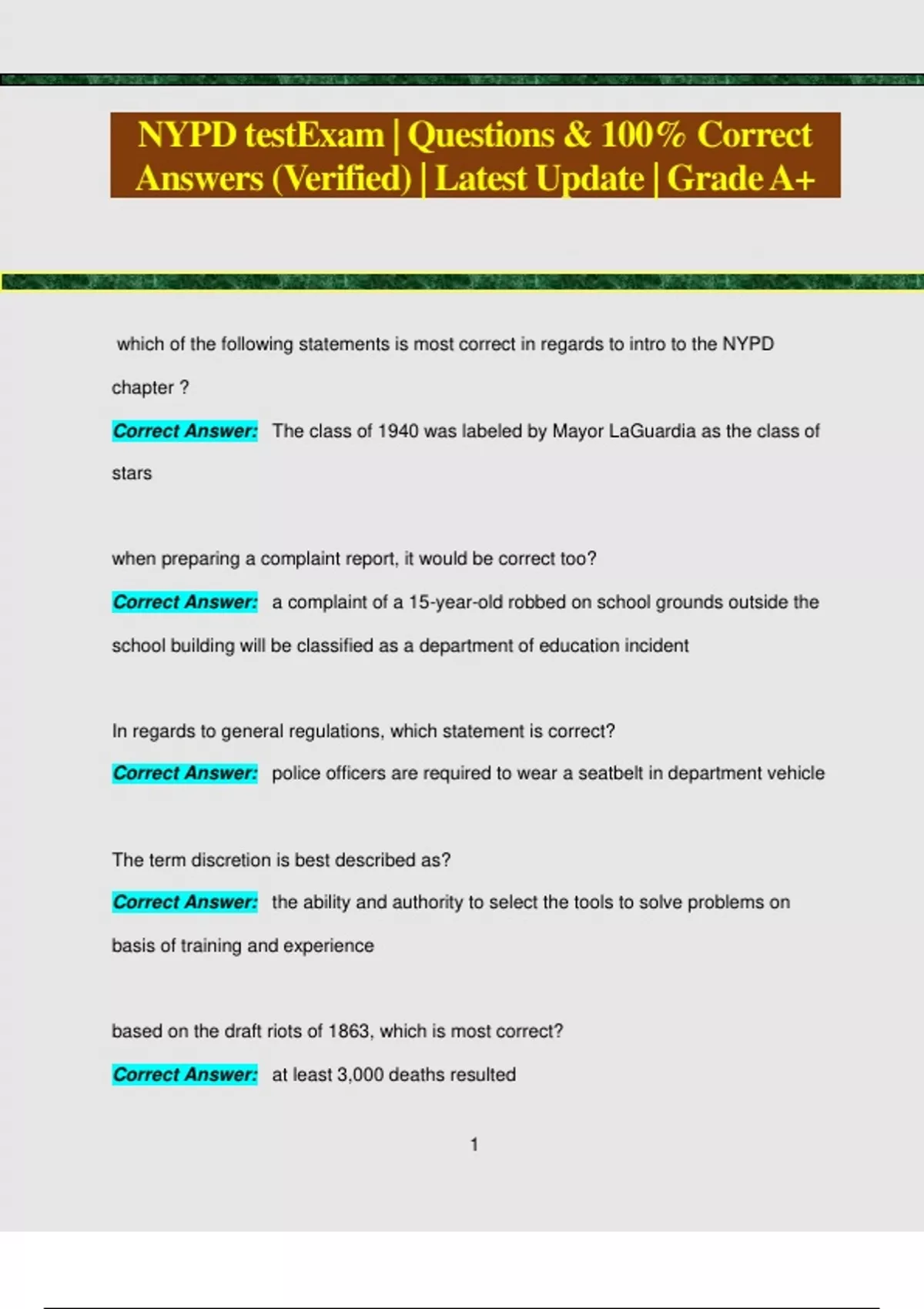 NYPD testExam | Questions & 100% Correct Answers (Verified) | Latest Update | Grade A+

which of the following statements is most correct in regards to intro to the NYPD chapter ?

Correct Answer: The class of 1940 was labeled by Mayor LaGuardia as the class of stars

when preparing a complaint report, it would be correct too?

Correct Answer: a complaint of a 15-year-old robbed on school grounds outside the school building will be classified as a department of education incident

In regards to general regulations, which statement is correct?

Correct Answer: police officers are required to wear a seatbelt in department vehicle

The term discretion is best described as?

Correct Answer: the ability and authority to select the tools to solve problems on basis of training and experience

based on the draft riots of 1863, which is most correct?

Correct Answer: at least 3,000 deaths resulted

1